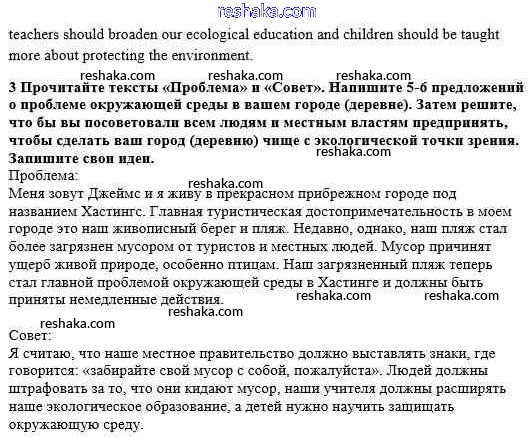 reshaka.com

teachers should broaden our ecological education and children should be taught more about protecting the environment.

reshaka.com reshaka.com reshaka.com

3 Прочитайте тексты «Проблема» и «Совет». Напишите 5-6 предложений о проблеме окружающей среды в вашем городе (деревне). Затем решите, что бы вы посоветовали всем людям и местным властям предпринять, чтобы сделать ваш город (деревню) чище с экологической точки зрения. Запишите свои идеи.

reshaka.com

Проблема:

reshaka.com

Меня зовут Джеймс и я живу в прекрасном прибрежном городе под названием Хастингс. Главная туристическая достопримечательность в моем городе это наш живописный берег и пляж. Недавно, однако, наш пляж стал более загрязнен мусором от туристов и местных людей. Мусор причинят ущерб живой природе, особенно птицам. Наш загрязненный пляж теперь стал главной проблемой окружающей среды в Хастинге и должны быть приняты немедленные действия.

reshaka.com reshaka.com

reshaka.com

reshaka.com

Совет:

Я считаю, что наше местное правительство должно выставлять знаки, где говорится: «забирайте свой мусор с собой, пожалуйста». Людей должны штрафовать за то, что они кидают мусор, наши учителя должны расширять наше экологическое образование, а детей нужно научить защищать окружающую среду.